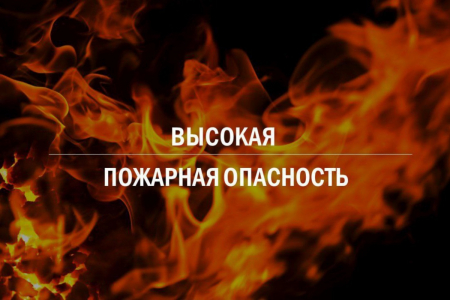 ВЫСОКАЯ

ПОЖАРНАЯ ОПАСНОСТЬ